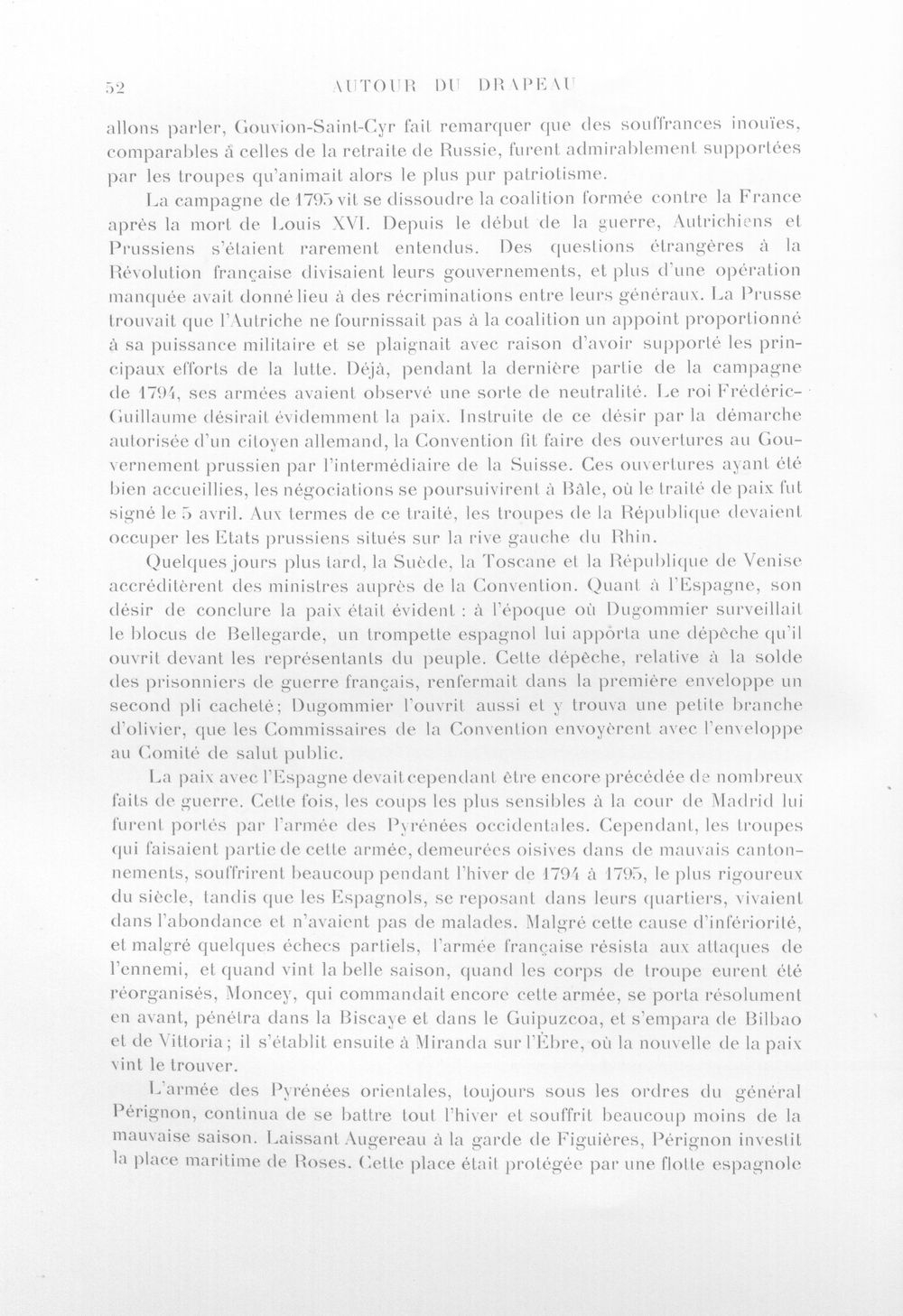 52 AUTOUR DU DRAPEAU

allons parler, Gouvion-Saint-Cyr fait remarquer que des souffrances inouïes, comparables à celles de la retraite de Russie, furent admirablement supportées par les troupes qu'animait alors le plus pur patriotisme.

La campagne de 1795 vit se dissoudre la coalition formée contre la France après la mort de Louis XVI. Depuis le début de la guerre, Autrichiens et Prussiens s'étaient rarement entendus. Des questions étrangères à la Révolution française divisaient leurs gouvernements, et plus d'une opération manquée avait donné lieu à des récriminations entre leurs généraux. La Prusse trouvait que l'Autriche ne fournissait pas à la coalition un appoint proportionné à sa puissance militaire et se plaignait avec raison d'avoir supporté les principaux efforts de la lutte. Déjà, pendant la dernière partie de la campagne de 1794, ses armées avaient observé une sorte de neutralité. Le roi Frédéric-Guillaume désirait évidemment la paix. Instruite de ce désir par la démarche autorisée d'un citoyen allemand, la Convention fit faire des ouvertures au Gouvernement prussien par l'intermédiaire de la Suisse. Ces ouvertures ayant été bien accueillies, les négociations se poursuivirent à Bâle, où le traité de paix fut signé le 5 avril. Aux termes de ce traité, les troupes de la République devaient occuper les Etats prussiens situés sur la rive gauche du Rhin.

Quelques jours plus tard, la Suède, la Toscane et la République de Venise accréditèrent des ministres auprès de la Convention. Quant à l'Espagne, son désir de conclure la paix était évident : à l'époque où Dugommier surveillait le blocus de Bellegarde, un trompette espagnol lui apporta une dépêche qu'il ouvrit devant les représentants du peuple. Cette dépêche, relative à la solde des prisonniers de guerre français, renfermait dans la première enveloppe un second pli cacheté; Dugommier l'ouvrit aussi et y trouva une petite branche d'olivier, que les Commissaires de la Convention envoyèrent avec l'enveloppe au Comité de salut public.

La paix avec l'Espagne devait cependant être encore précédée de nombreux faits de guerre. Cette fois, les coups les plus sensibles à la cour de Madrid lui furent portés par l'armée des Pyrénées occidentales. Cependant, les troupes qui faisaient partie de cette armée, demeurées oisives dans de mauvais cantonnements, souffrirent beaucoup pendant l'hiver de 1794 à 1795, le plus rigoureux du siècle, tandis que les Espagnols, se reposant dans leurs quartiers, vivaient dans l'abondance et n'avaient pas de malades. Malgré cette cause d'infériorité, et malgré quelques échecs partiels, l'armée française résista aux attaques de l'ennemi, et quand vint la belle saison, quand les corps de troupe eurent été réorganisés, Moncey, qui commandait encore cette armée, se porta résolument en avant, pénétra dans la Biscaye et dans le Guipuzcoa, et s'empara de Bilbao et de Vittoria; il s'établit ensuite à Miranda sur l'Èbre, où la nouvelle de la paix vint le trouver.

L'armée des Pyrénées orientales, toujours sous les ordres du général Pérignon, continua de se battre tout l'hiver et souffrit beaucoup moins de la mauvaise saison. Laissant Augereau à la garde de Figuières, Pérignon investit la place maritime de Roses. Cette place était protégée par une flotte espagnole